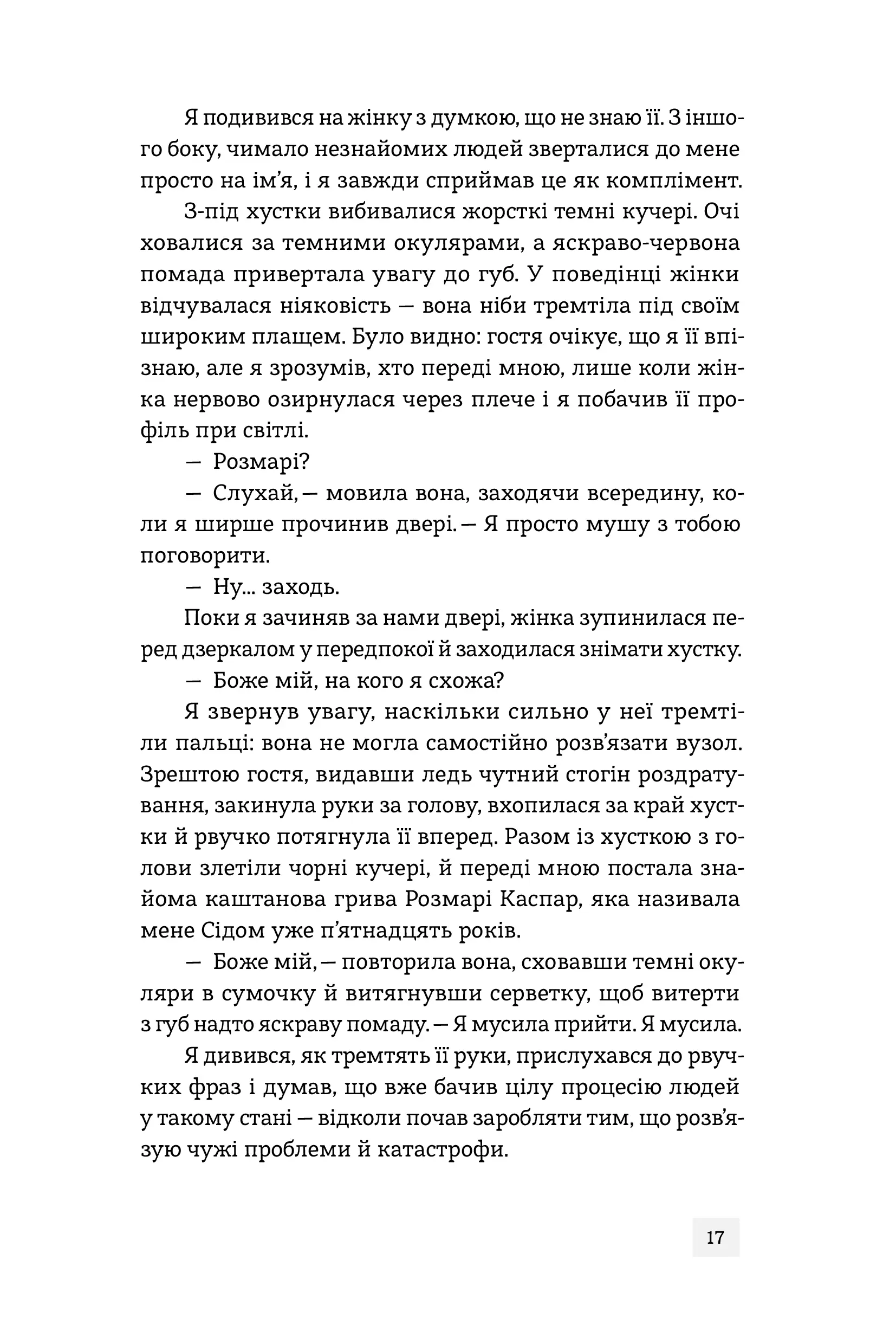 Я подивився на жінку з думкою, що не знаю її. З іншого боку, чимало незнайомих людей зверталися до мене просто на ім'я, і я завжди сприймав це як комплімент.

З-під хустки вибивалися жорсткі темні кучері. Очі ховалися за темними окулярами, а яскраво-червона помада привертала увагу до губ. У поведінці жінки відчувалася ніяковість — вона ніби тремтіла під своїм широким плащем. Було видно: гостя очікує, що я її впізнаю, але я зрозумів, хто переді мною, лише коли жінка нервово озирнулася через плече і я побачив її профіль при світлі.

— Розмарі?

— Слухай, — мовила вона, заходячи всередину, коли я ширше прочинив двері. — Я просто мушу з тобою поговорити.

— Ну... заходь.

Поки я зачиняв за нами двері, жінка зупинилася перед дзеркалом у передпокої й заходилася знімати хустку.

— Боже мій, на кого я схожа?

Я звернув увагу, наскільки сильно у неї тремтіли пальці: вона не могла самостійно розв'язати вузол. Зрештою гостя, видавши ледь чутний стогін роздратування, закинула руки за голову, вхопилася за край хустки й рвучко потягнула її вперед. Разом із хусткою з голови злетіли чорні кучері, й переді мною постала знайома каштанова грива Розмарі Каспар, яка називала мене Сідом уже п'ятнадцять років.

— Боже мій, — повторила вона, сховавши темні окуляри в сумочку й витягнувши серветку, щоб витерти з губ надто яскраву помаду. — Я мусила прийти. Я мусила.

Я дивився, як тремтять її руки, прислухався до рвучких фраз і думав, що вже бачив цілу процесію людей у такому стані — відколи почав заробляти тим, що розв'язую чужі проблеми й катастрофи.

17